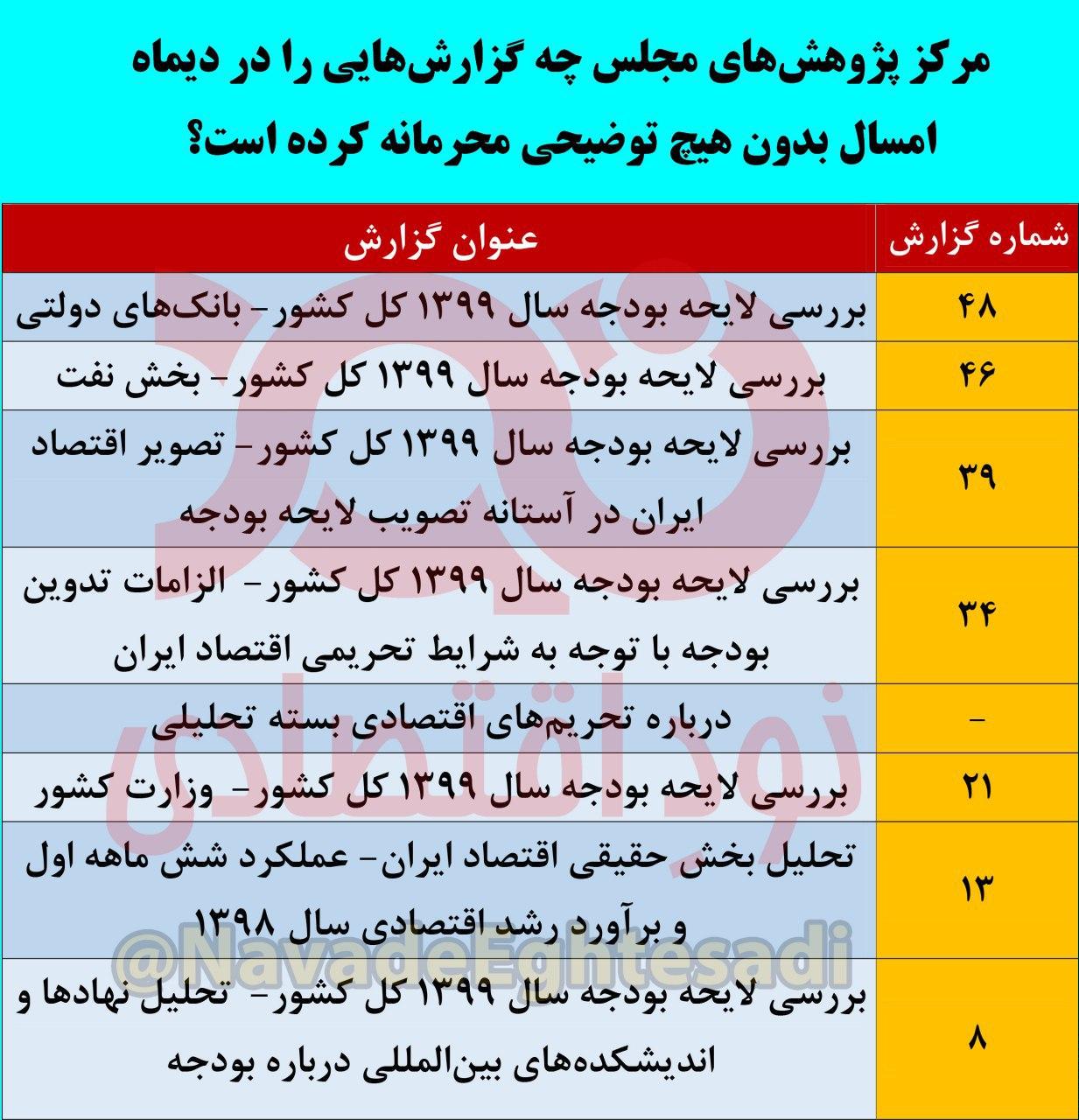 مرکز پژوهش‌های مجلس چه گزارش‌هایی را در دیماه امسال بدون هیچ توضیحی محرمانه کرده است؟

| شماره گزارش | عنوان گزارش |
|---|---|
| ۴۸ | بررسی لایحه بودجه سال ۱۳۹۹ کل کشور- بانک‌های دولتی |
| ۴۶ | بررسی لایحه بودجه سال ۱۳۹۹ کل کشور- بخش نفت |
| ۳۹ | بررسی لایحه بودجه سال ۱۳۹۹ کل کشور- تصویر اقتصاد ایران در آستانه تصویب لایحه بودجه |
| ۳۴ | بررسی لایحه بودجه سال ۱۳۹۹ کل کشور- الزامات تدوین بودجه با توجه به شرایط تحریمی اقتصاد ایران |
| - | درباره تحریم‌های اقتصادی بسته تحلیلی |
| ۲۱ | بررسی لایحه بودجه سال ۱۳۹۹ کل کشور- وزارت کشور |
| ۱۳ | تحلیل بخش حقیقی اقتصاد ایران- عملکرد شش ماهه اول و برآورد رشد اقتصادی سال ۱۳۹۸ |
| ۸ | بررسی لایحه بودجه سال ۱۳۹۹ کل کشور- تحلیل نهادها و اندیشکده‌های بین‌المللی درباره بودجه |

نود اقتصادی
@NavadeEghtesadi